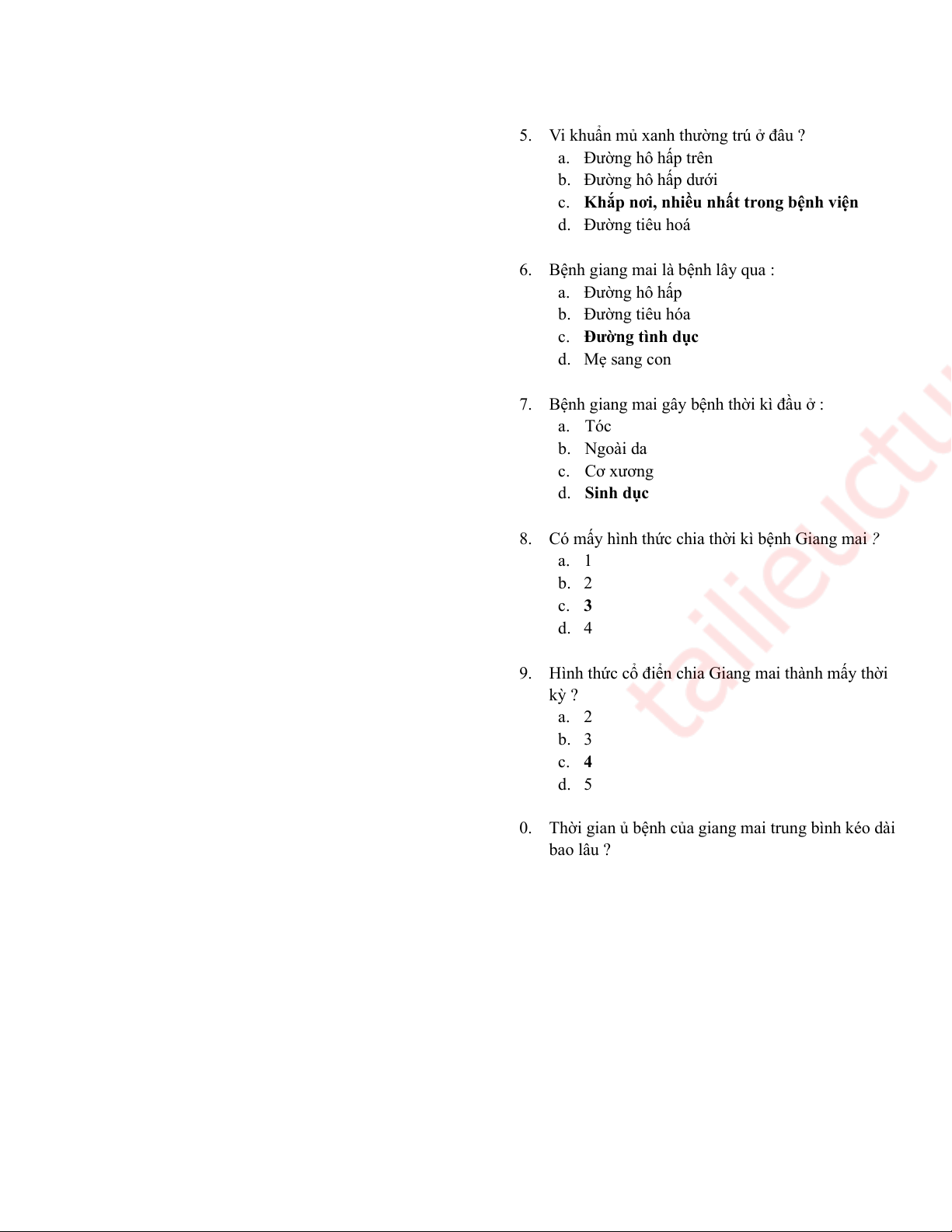 5. Vi khuẩn mủ xanh thường trú ở đâu ?
a. Đường hô hấp trên
b. Đường hô hấp dưới
c. Khắp nơi, nhiều nhất trong bệnh viện
d. Đường tiêu hoá

6. Bệnh giang mai là bệnh lây qua :
a. Đường hô hấp
b. Đường tiêu hóa
c. Đường tình dục
d. Mẹ sang con

7. Bệnh giang mai gây bệnh thời kì đầu ở :
a. Tóc
b. Ngoài da
c. Cơ xương
d. Sinh dục

8. Có mấy hình thức chia thời kì bệnh Giang mai ?
a. 1
b. 2
c. 3
d. 4

9. Hình thức cổ điển chia Giang mai thành mấy thời kỳ ?
a. 2
b. 3
c. 4
d. 5

0. Thời gian ủ bệnh của giang mai trung bình kéo dài bao lâu ?

tailieuctu